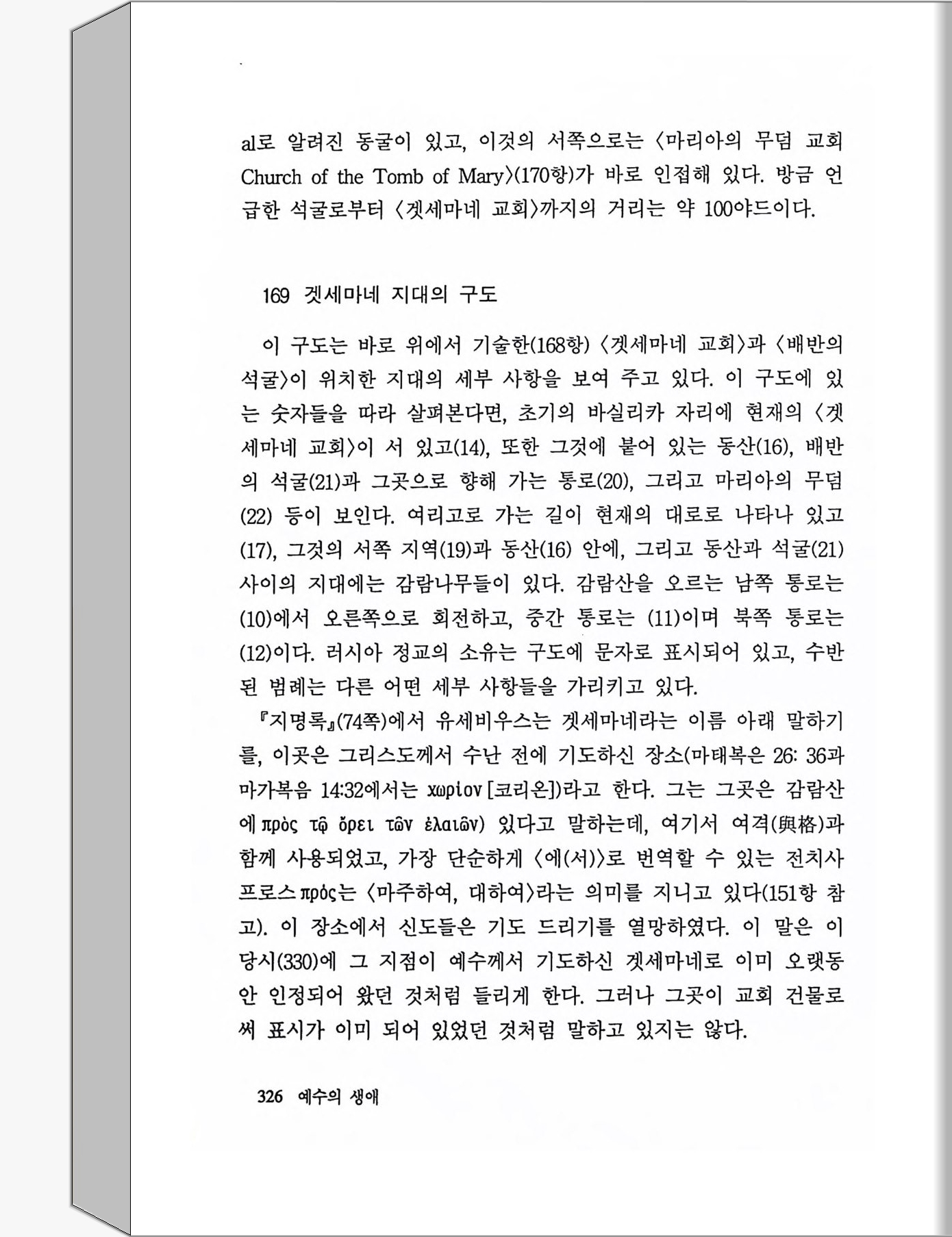 al로 알려진 동굴이 있고, 이것의 서쪽으로는 〈마리아의 무덤 교회 Church of the Tomb of Mary〉(170항)가 바로 인접해 있다. 방금 언급한 석굴로부터 〈겟세마네 교회〉까지의 거리는 약 100야드이다.

169 겟세마네 지대의 구도

이 구도는 바로 위에서 기술한(168항) 〈겟세마네 교회〉과 〈배반의 석굴〉이 위치한 지대의 세부 사항을 보여 주고 있다. 이 구도에 있는 숫자들을 따라 살펴본다면, 초기의 바실리카 자리에 현재의 〈겟세마네 교회〉이 서 있고(14), 또한 그것에 붙어 있는 동산(16), 배반의 석굴(21)과 그곳으로 향해 가는 통로(20), 그리고 마리아의 무덤(22) 등이 보인다. 여리고로 가는 길이 현재의 대로로 나타나 있고(17), 그것의 서쪽 지역(19)과 동산(16) 안에, 그리고 동산과 석굴(21) 사이의 지대에는 감람나무들이 있다. 감람산을 오르는 남쪽 통로는 (10)에서 오른쪽으로 회전하고, 중간 통로는 (11)이며 북쪽 통로는 (12)이다. 러시아 정교의 소유는 구도에 문자로 표시되어 있고, 수반된 범례는 다른 어떤 세부 사항들을 가리키고 있다.

『지명록』(74쪽)에서 유세비우스는 겟세마네라는 이름 아래 말하기를, 이곳은 그리스도께서 수난 전에 기도하신 장소(마태복은 26: 36과 마가복음 14:32에서는 χωρίον [코리온])라고 한다. 그는 그곳은 감람산에 πρὸς τῷ ὄρει τῶν ἐλαιῶν) 있다고 말하는데, 여기서 여격(與格)과 함께 사용되었고, 가장 단순하게 〈에(서)〉로 번역할 수 있는 전치사 프로스 πρός는 〈마주하여, 대하여〉라는 의미를 지니고 있다(151항 참고). 이 장소에서 신도들은 기도 드리기를 열망하였다. 이 말은 이 당시(330)에 그 지점이 예수께서 기도하신 겟세마네로 이미 오랫동안 인정되어 왔던 것처럼 들리게 한다. 그러나 그곳이 교회 건물로써 표시가 이미 되어 있었던 것처럼 말하고 있지는 않다.

326 예수의 생애